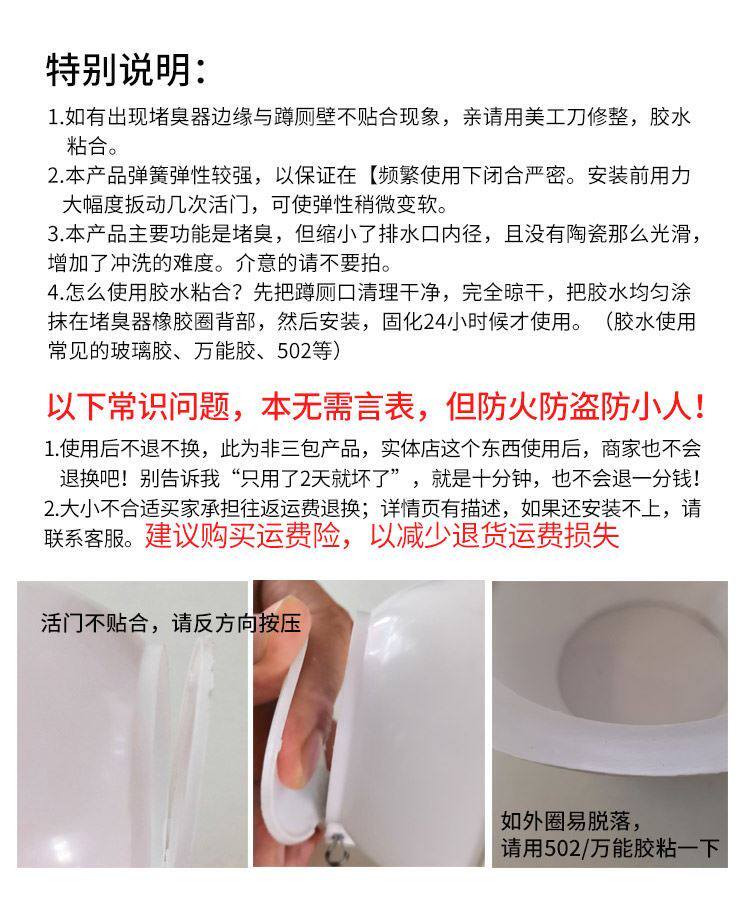 特别说明：

1.如有出现堵臭器边缘与蹲厕壁不贴合现象，亲请用美工刀修整，胶水粘合。

2.本产品弹簧弹性较强，以保证在【频繁使用下闭合严密。安装前用力大幅度扳动几次活门，可使弹性稍微变软。

3.本产品主要功能是堵臭，但缩小了排水口内径，且没有陶瓷那么光滑，增加了冲洗的难度。介意的请不要拍。

4.怎么使用胶水粘合？先把蹲厕口清理干净，完全晾干，把胶水均匀涂抹在堵臭器橡胶圈背部，然后安装，固化24小时候才使用。（胶水使用常见的玻璃胶、万能胶、502等）

以下常识问题，本无需言表，但防火防盗防小人！

1.使用后不退不换，此为非三包产品，实体店这个东西使用后，商家也不会退换吧！别告诉我“只用了2天就坏了”，就是十分钟，也不会退一分钱！

2.大小不合适买家承担往返运费退换；详情页有描述，如果还安装不上，请联系客服。建议购买运费险，以减少退货运费损失

活门不贴合，请反方向按压

如外圈易脱落，
请用502/万能胶粘一下